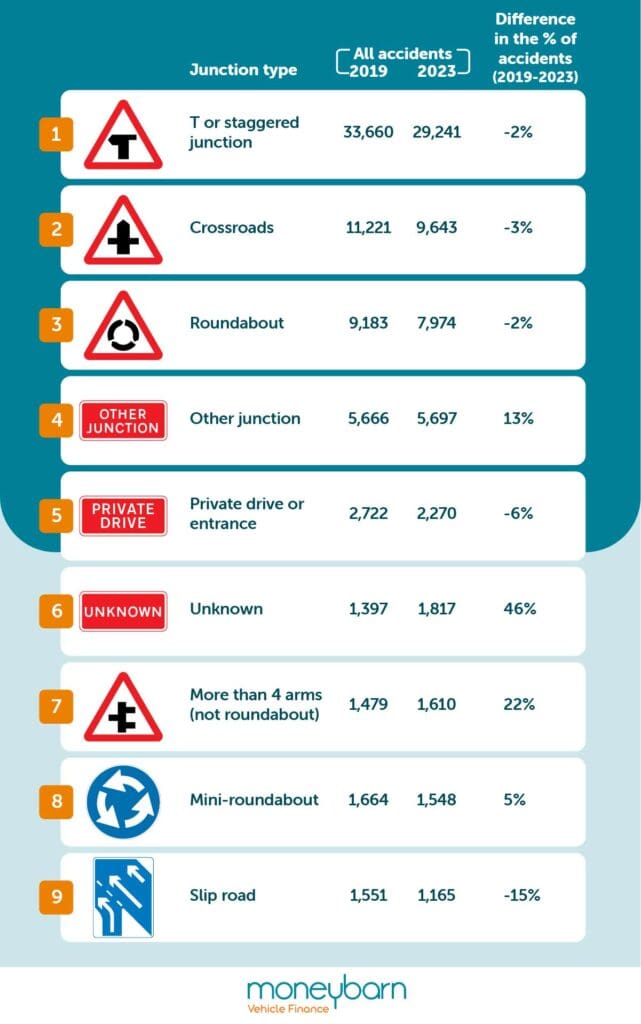 | | | Junction type | All accidents 2019 | All accidents 2023 | Difference in the % of accidents (2019-2023) |
|---|---|---|---|---|---|
| 1 | | T or staggered junction | 33,660 | 29,241 | -2% |
| 2 | | Crossroads | 11,221 | 9,643 | -3% |
| 3 | | Roundabout | 9,183 | 7,974 | -2% |
| 4 | OTHER JUNCTION | Other junction | 5,666 | 5,697 | 13% |
| 5 | PRIVATE DRIVE | Private drive or entrance | 2,722 | 2,270 | -6% |
| 6 | UNKNOWN | Unknown | 1,397 | 1,817 | 46% |
| 7 | | More than 4 arms (not roundabout) | 1,479 | 1,610 | 22% |
| 8 | | Mini-roundabout | 1,664 | 1,548 | 5% |
| 9 | | Slip road | 1,551 | 1,165 | -15% |

moneybarn
Vehicle Finance